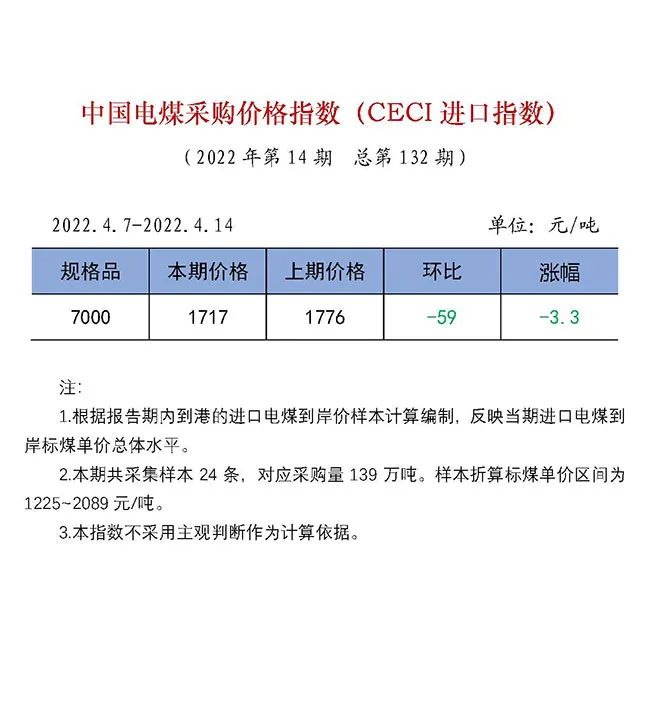 中国电煤采购价格指数（CECI进口指数）

（2022年第14期 总第132期）

2022.4.7-2022.4.14 单位：元/吨

| 规格品 | 本期价格 | 上期价格 | 环比 | 涨幅 |
|---|---|---|---|---|
| 7000 | 1717 | 1776 | -59 | -3.3 |

注：

1.根据报告期内到港的进口电煤到岸价样本计算编制，反映当期进口电煤到岸标煤单价总体水平。

2.本期共采集样本24条，对应采购量139万吨。样本折算标煤单价区间为1225~2089元/吨。

3.本指数不采用主观判断作为计算依据。